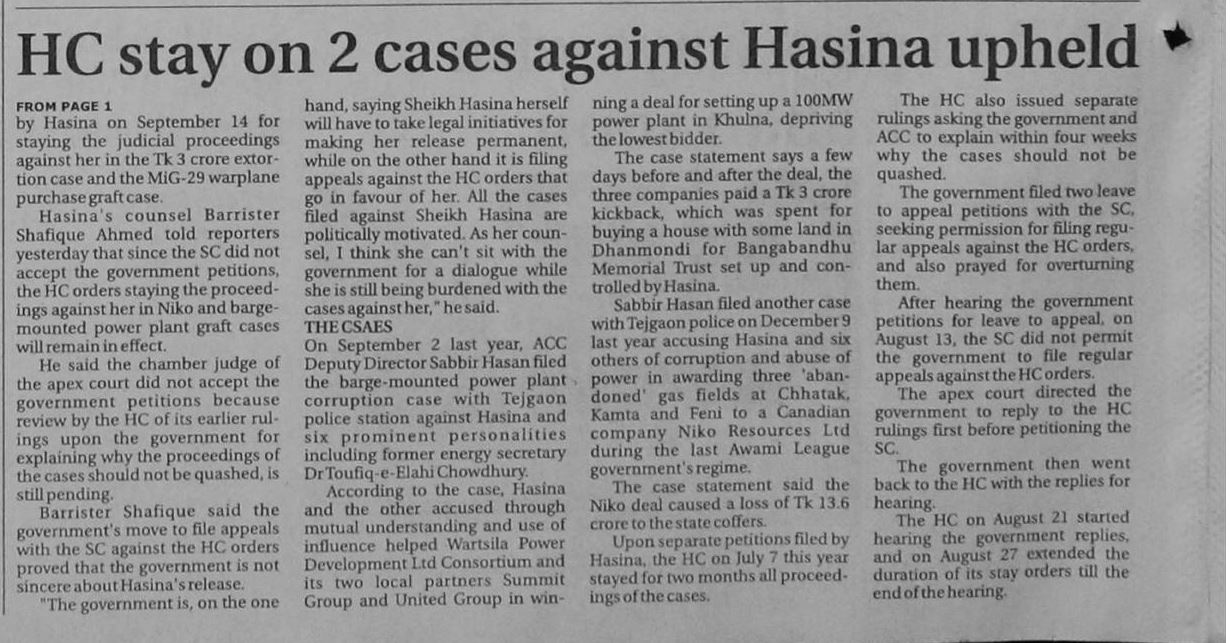 HC stay on 2 cases against Hasina upheld

FROM PAGE 1
by Hasina on September 14 for staying the judicial proceedings against her in the Tk 3 crore extortion case and the MiG-29 warplane purchase graft case.

Hasina's counsel Barrister Shafique Ahmed told reporters yesterday that since the SC did not accept the government petitions, the HC orders staying the proceedings against her in Niko and barge-mounted power plant graft cases will remain in effect.

He said the chamber judge of the apex court did not accept the government petitions because review by the HC of its earlier rulings upon the government for explaining why the proceedings of the cases should not be quashed, is still pending.

Barrister Shafique said the government's move to file appeals with the SC against the HC orders proved that the government is not sincere about Hasina's release.

"The government is, on the one hand, saying Sheikh Hasina herself will have to take legal initiatives for making her release permanent, while on the other hand it is filing appeals against the HC orders that go in favour of her. All the cases filed against Sheikh Hasina are politically motivated. As her counsel, I think she can't sit with the government for a dialogue while she is still being burdened with the cases against her," he said.

THE CSAES
On September 2 last year, ACC Deputy Director Sabbir Hasan filed the barge-mounted power plant corruption case with Tejgaon police station against Hasina and six prominent personalities including former energy secretary Dr Toufiq-e-Elahi Chowdhury.

According to the case, Hasina and the other accused through mutual understanding and use of influence helped Wartsila Power Development Ltd Consortium and its two local partners Summit Group and United Group in winning a deal for setting up a 100MW power plant in Khulna, depriving the lowest bidder.

The case statement says a few days before and after the deal, the three companies paid a Tk 3 crore kickback, which was spent for buying a house with some land in Dhanmondi for Bangabandhu Memorial Trust set up and controlled by Hasina.

Sabbir Hasan filed another case with Tejgaon police on December 9 last year accusing Hasina and six others of corruption and abuse of power in awarding three 'abandoned' gas fields at Chhatak, Kamta and Feni to a Canadian company Niko Resources Ltd during the last Awami League government's regime.

The case statement said the Niko deal caused a loss of Tk 13.6 crore to the state coffers.

Upon separate petitions filed by Hasina, the HC on July 7 this year stayed for two months all proceedings of the cases.

The HC also issued separate rulings asking the government and ACC to explain within four weeks why the cases should not be quashed.

The government filed two leave to appeal petitions with the SC, seeking permission for filing regular appeals against the HC orders, and also prayed for overturning them.

After hearing the government petitions for leave to appeal, on August 13, the SC did not permit the government to file regular appeals against the HC orders.

The apex court directed the government to reply to the HC rulings first before petitioning the SC.

The government then went back to the HC with the replies for hearing.

The HC on August 21 started hearing the government replies, and on August 27 extended the duration of its stay orders till the end of the hearing.